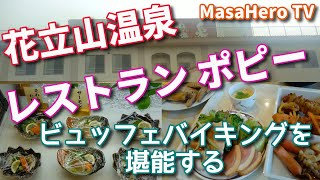 MasaHero TV

花立山温泉

レストラン ポピー

ビュッフェバイキングを堪能する